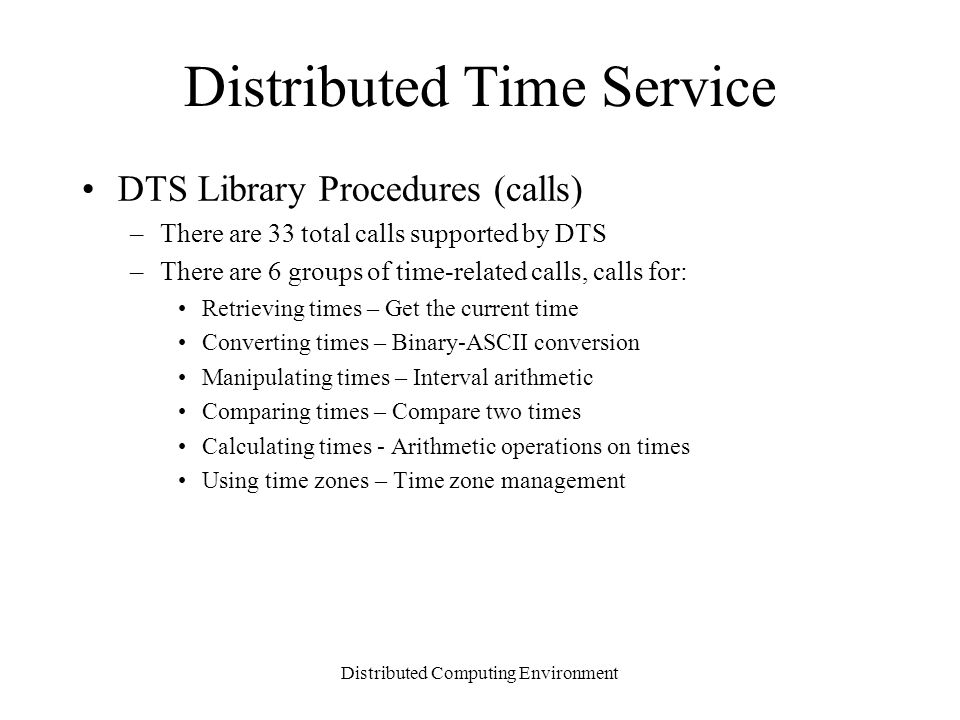 Distributed Time Service

• DTS Library Procedures (calls)
– There are 33 total calls supported by DTS
– There are 6 groups of time-related calls, calls for:
• Retrieving times – Get the current time
• Converting times – Binary-ASCII conversion
• Manipulating times – Interval arithmetic
• Comparing times – Compare two times
• Calculating times - Arithmetic operations on times
• Using time zones – Time zone management

Distributed Computing Environment